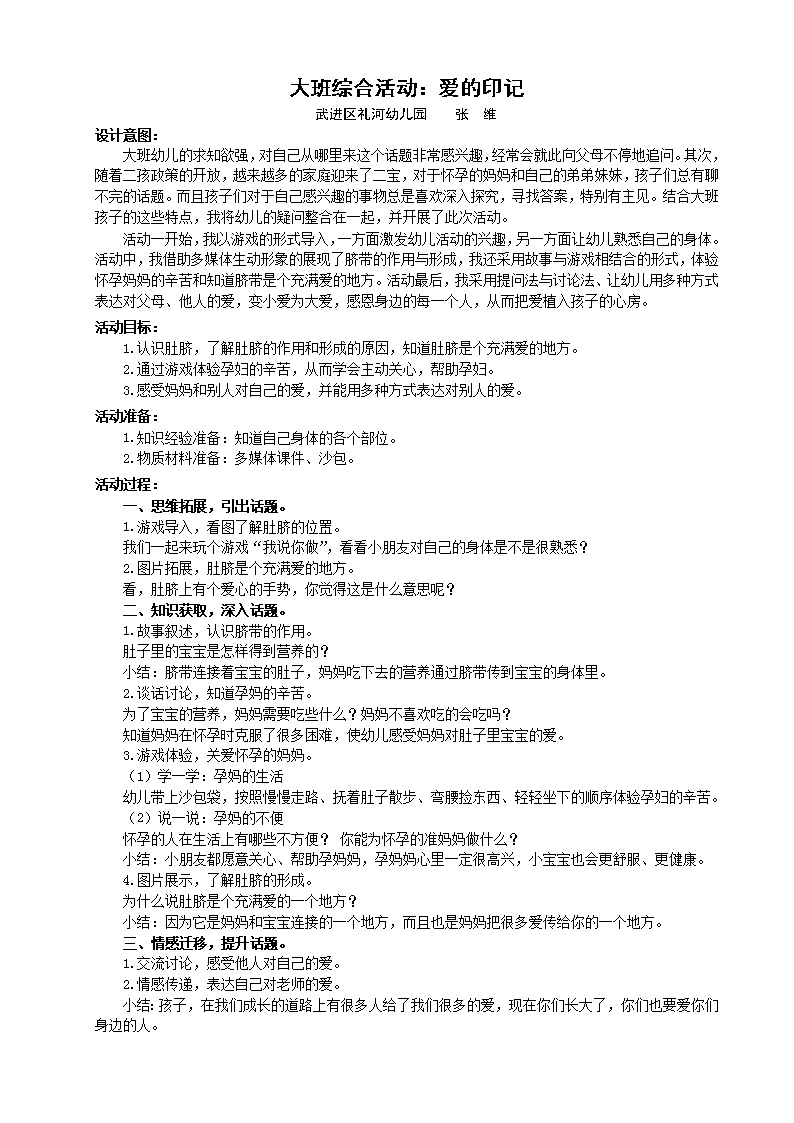 大班综合活动：爱的印记

武进区礼河幼儿园　　张　维

设计意图：

大班幼儿的求知欲强，对自己从哪里来这个话题非常感兴趣，经常会就此向父母不停地追问。其次，随着二孩政策的开放，越来越多的家庭迎来了二宝，对于怀孕的妈妈和自己的弟弟妹妹，孩子们总有聊不完的话题。而且孩子们对于自己感兴趣的事物总是喜欢深入探究，寻找答案，特别有主见。结合大班孩子的这些特点，我将幼儿的疑问整合在一起，并开展了此次活动。

活动一开始，我以游戏的形式导入，一方面激发幼儿活动的兴趣，另一方面让幼儿熟悉自己的身体。活动中，我借助多媒体生动形象的展现了脐带的作用与形成，我还采用故事与游戏相结合的形式，体验怀孕妈妈的辛苦和知道脐带是个充满爱的地方。活动最后，我采用提问法与讨论法、让幼儿用多种方式表达对父母、他人的爱，变小爱为大爱，感恩身边的每一个人，从而把爱植入孩子的心房。

活动目标：

1.认识肚脐，了解肚脐的作用和形成的原因，知道肚脐是个充满爱的地方。

2.通过游戏体验孕妇的辛苦，从而学会主动关心，帮助孕妇。

3.感受妈妈和别人对自己的爱，并能用多种方式表达对别人的爱。

活动准备：

1.知识经验准备：知道自己身体的各个部位。

2.物质材料准备：多媒体课件、沙包。

活动过程：

一、思维拓展，引出话题。

1.游戏导入，看图了解肚脐的位置。

我们一起来玩个游戏“我说你做”，看看小朋友对自己的身体是不是很熟悉？

2.图片拓展，肚脐是个充满爱的地方。

看，肚脐上有个爱心的手势，你觉得这是什么意思呢？

二、知识获取，深入话题。

1.故事叙述，认识脐带的作用。

肚子里的宝宝是怎样得到营养的？

小结：脐带连接着宝宝的肚子，妈妈吃下去的营养通过脐带传到宝宝的身体里。

2.谈话讨论，知道孕妈的辛苦。

为了宝宝的营养，妈妈需要吃些什么？妈妈不喜欢吃的会吃吗？

知道妈妈在怀孕时克服了很多困难，使幼儿感受妈妈对肚子里宝宝的爱。

3.游戏体验，关爱怀孕的妈妈。

（1）学一学：孕妈的生活

幼儿带上沙包袋，按照慢慢走路、抚着肚子散步、弯腰捡东西、轻轻坐下的顺序体验孕妇的辛苦。

（2）说一说：孕妈的不便

怀孕的人在生活上有哪些不方便？ 你能为怀孕的准妈妈做什么？

小结：小朋友都愿意关心、帮助孕妈妈，孕妈妈心里一定很高兴，小宝宝也会更舒服、更健康。

4.图片展示，了解肚脐的形成。

为什么说肚脐是个充满爱的一个地方？

小结：因为它是妈妈和宝宝连接的一个地方，而且也是妈妈把很多爱传给你的一个地方。

三、情感迁移，提升话题。

1.交流讨论，感受他人对自己的爱。

2.情感传递，表达自己对老师的爱。

小结：孩子，在我们成长的道路上有很多人给了我们很多的爱，现在你们长大了，你们也要爱你们身边的人。